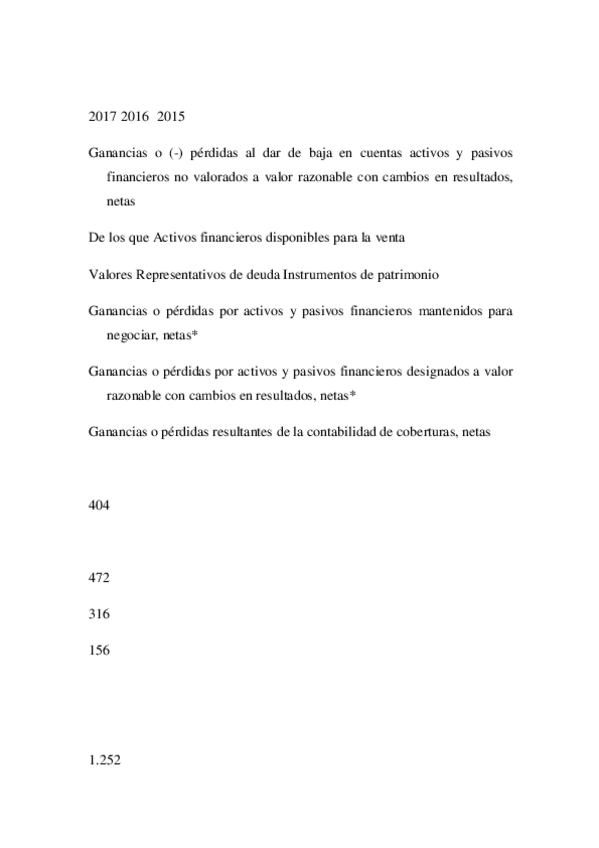 2017 2016 2015

Ganancias o (-) pérdidas al dar de baja en cuentas activos y pasivos financieros no valorados a valor razonable con cambios en resultados, netas

De los que Activos financieros disponibles para la venta

Valores Representativos de deuda Instrumentos de patrimonio

Ganancias o pérdidas por activos y pasivos financieros mantenidos para negociar, netas*

Ganancias o pérdidas por activos y pasivos financieros designados a valor razonable con cambios en resultados, netas*

Ganancias o pérdidas resultantes de la contabilidad de coberturas, netas

404

472

316

156

1.252